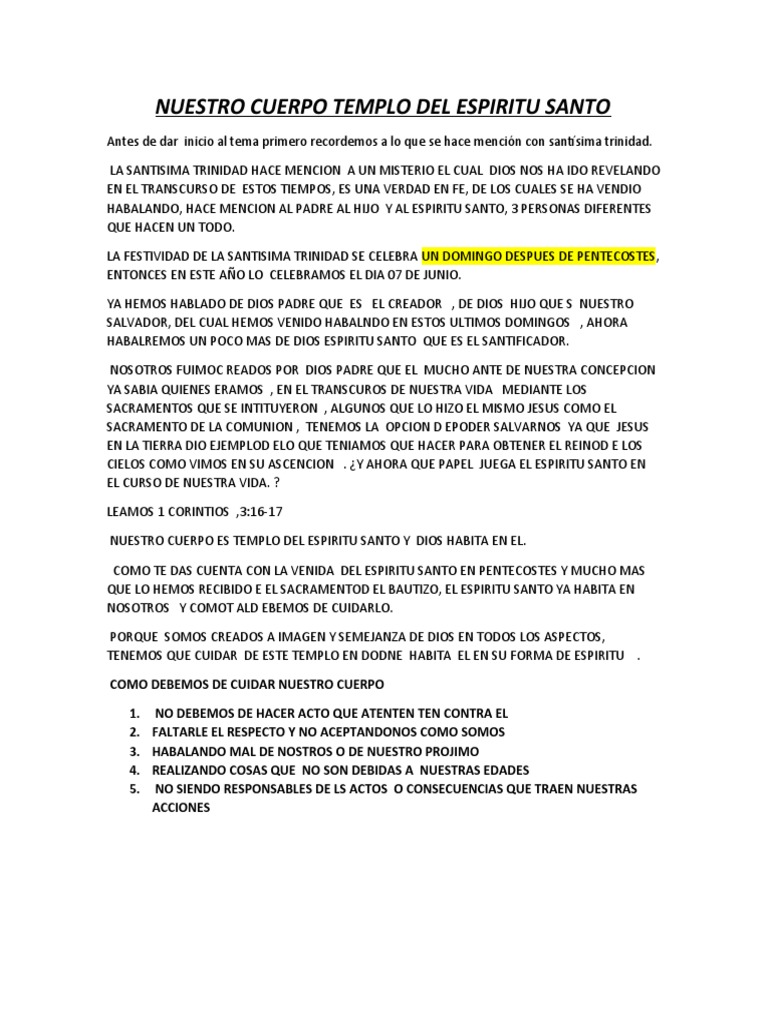 NUESTRO CUERPO TEMPLO DEL ESPIRITU SANTO

Antes de dar inicio al tema primero recordemos a lo que se hace mención con santísima trinidad.

LA SANTISIMA TRINIDAD HACE MENCION A UN MISTERIO EL CUAL DIOS NOS HA IDO REVELANDO EN EL TRANSCURSO DE ESTOS TIEMPOS, ES UNA VERDAD EN FE, DE LOS CUALES SE HA VENDIO HABALANDO, HACE MENCION AL PADRE AL HIJO Y AL ESPIRITU SANTO, 3 PERSONAS DIFERENTES QUE HACEN UN TODO.

LA FESTIVIDAD DE LA SANTISIMA TRINIDAD SE CELEBRA UN DOMINGO DESPUES DE PENTECOSTES, ENTONCES EN ESTE AÑO LO CELEBRAMOS EL DIA 07 DE JUNIO.

YA HEMOS HABLADO DE DIOS PADRE QUE ES EL CREADOR , DE DIOS HIJO QUE S NUESTRO SALVADOR, DEL CUAL HEMOS VENIDO HABALNDO EN ESTOS ULTIMOS DOMINGOS , AHORA HABALREMOS UN POCO MAS DE DIOS ESPIRITU SANTO QUE ES EL SANTIFICADOR.

NOSOTROS FUIMOC READOS POR DIOS PADRE QUE EL MUCHO ANTE DE NUESTRA CONCEPCION YA SABIA QUIENES ERAMOS , EN EL TRANSCUROS DE NUESTRA VIDA MEDIANTE LOS SACRAMENTOS QUE SE INTITUYERON , ALGUNOS QUE LO HIZO EL MISMO JESUS COMO EL SACRAMENTO DE LA COMUNION , TENEMOS LA OPCION D EPODER SALVARNOS YA QUE JESUS EN LA TIERRA DIO EJEMPLOD ELO QUE TENIAMOS QUE HACER PARA OBTENER EL REINOD E LOS CIELOS COMO VIMOS EN SU ASCENCION . ¿Y AHORA QUE PAPEL JUEGA EL ESPIRITU SANTO EN EL CURSO DE NUESTRA VIDA. ?

LEAMOS 1 CORINTIOS ,3:16-17

NUESTRO CUERPO ES TEMPLO DEL ESPIRITU SANTO Y DIOS HABITA EN EL.

COMO TE DAS CUENTA CON LA VENIDA DEL ESPIRITU SANTO EN PENTECOSTES Y MUCHO MAS QUE LO HEMOS RECIBIDO E EL SACRAMENTOD EL BAUTIZO, EL ESPIRITU SANTO YA HABITA EN NOSOTROS Y COMOT ALD EBEMOS DE CUIDARLO.

PORQUE SOMOS CREADOS A IMAGEN Y SEMEJANZA DE DIOS EN TODOS LOS ASPECTOS, TENEMOS QUE CUIDAR DE ESTE TEMPLO EN DODNE HABITA EL EN SU FORMA DE ESPIRITU .

COMO DEBEMOS DE CUIDAR NUESTRO CUERPO

1. NO DEBEMOS DE HACER ACTO QUE ATENTEN TEN CONTRA EL
2. FALTARLE EL RESPECTO Y NO ACEPTANDONOS COMO SOMOS
3. HABALANDO MAL DE NOSTROS O DE NUESTRO PROJIMO
4. REALIZANDO COSAS QUE NO SON DEBIDAS A NUESTRAS EDADES
5. NO SIENDO RESPONSABLES DE LS ACTOS O CONSECUENCIAS QUE TRAEN NUESTRAS ACCIONES